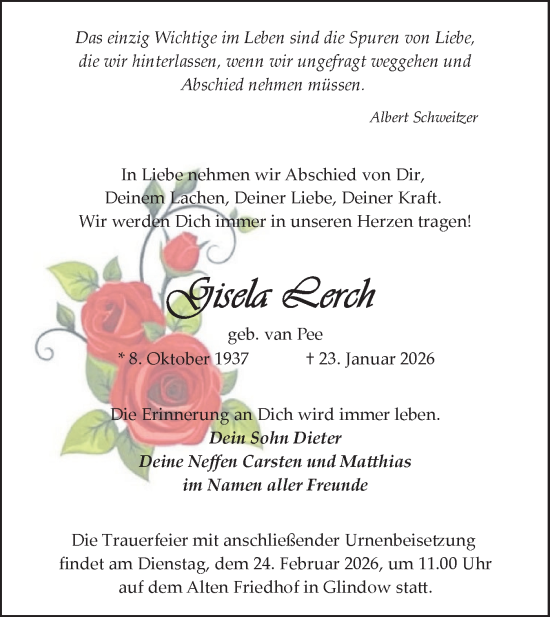 Das einzig Wichtige im Leben sind die Spuren von Liebe, die wir hinterlassen, wenn wir ungefragt weggehen und Abschied nehmen müssen.

Albert Schweitzer

In Liebe nehmen wir Abschied von Dir, Deinem Lachen, Deiner Liebe, Deiner Kraft. Wir werden Dich immer in unseren Herzen tragen!

Gisela Lerch

geb. van Pee

* 8. Oktober 1937 † 23. Januar 2026

Die Erinnerung an Dich wird immer leben.
Dein Sohn Dieter
Deine Neffen Carsten und Matthias
im Namen aller Freunde

Die Trauerfeier mit anschließender Urnenbeisetzung findet am Dienstag, dem 24. Februar 2026, um 11.00 Uhr auf dem Alten Friedhof in Glindow statt.